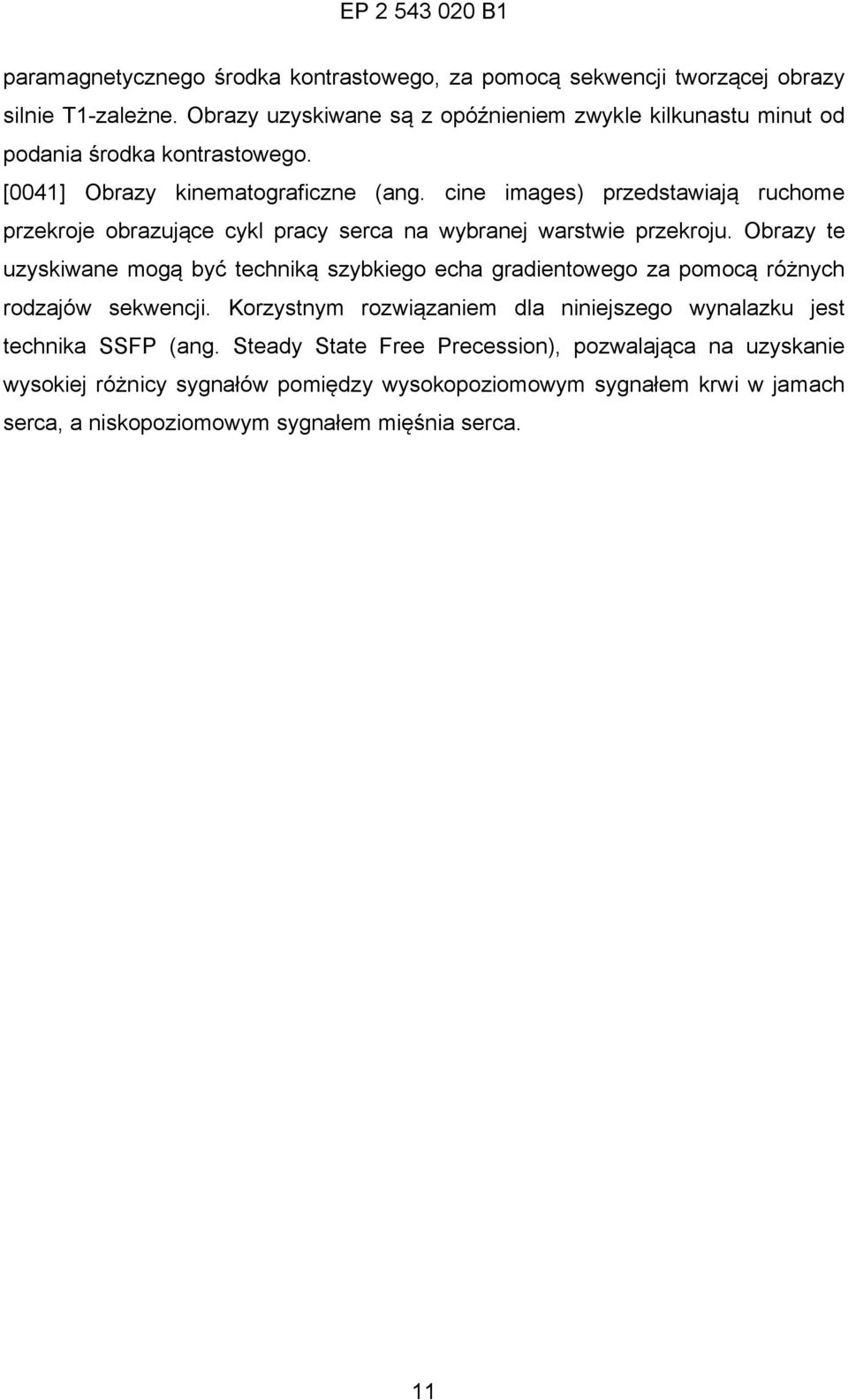 EP 2 543 020 B1

paramagnetycznego środka kontrastowego, za pomocą sekwencji tworzącej obrazy silnie T1-zależne. Obrazy uzyskiwane są z opóźnieniem zwykle kilkunastu minut od podania środka kontrastowego.

[0041] Obrazy kinematograficzne (ang. cine images) przedstawiają ruchome przekroje obrazujące cykl pracy serca na wybranej warstwie przekroju. Obrazy te uzyskiwane mogą być techniką szybkiego echa gradientowego za pomocą różnych rodzajów sekwencji. Korzystnym rozwiązaniem dla niniejszego wynalazku jest technika SSFP (ang. Steady State Free Precession), pozwalająca na uzyskanie wysokiej różnicy sygnałów pomiędzy wysokopoziomowym sygnałem krwi w jamach serca, a niskopoziomowym sygnałem mięśnia serca.

11